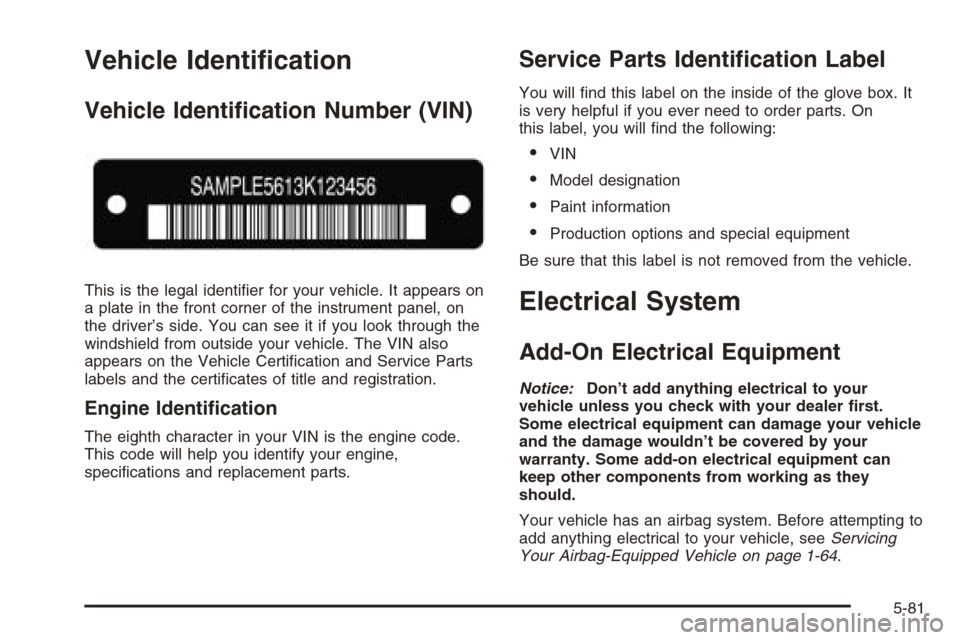 Vehicle Identification

Vehicle Identification Number (VIN)

SAMPLE5613K123456

This is the legal identifier for your vehicle. It appears on a plate in the front corner of the instrument panel, on the driver's side. You can see it if you look through the windshield from outside your vehicle. The VIN also appears on the Vehicle Certification and Service Parts labels and the certificates of title and registration.

Engine Identification

The eighth character in your VIN is the engine code. This code will help you identify your engine, specifications and replacement parts.

Service Parts Identification Label

You will find this label on the inside of the glove box. It is very helpful if you ever need to order parts. On this label, you will find the following:

• VIN
• Model designation
• Paint information
• Production options and special equipment

Be sure that this label is not removed from the vehicle.

Electrical System

Add-On Electrical Equipment

Notice: Don't add anything electrical to your vehicle unless you check with your dealer first. Some electrical equipment can damage your vehicle and the damage wouldn't be covered by your warranty. Some add-on electrical equipment can keep other components from working as they should.

Your vehicle has an airbag system. Before attempting to add anything electrical to your vehicle, see Servicing Your Airbag-Equipped Vehicle on page 1-64.

5-81

carmanualsonline.info